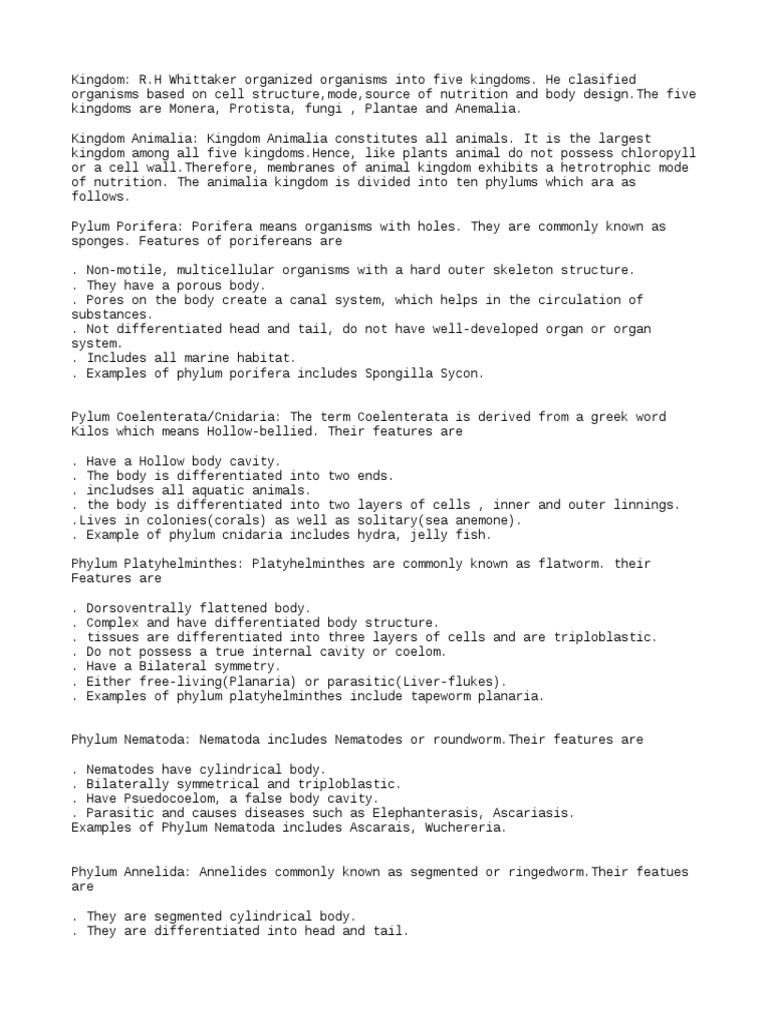 Kingdom: R.H Whittaker organized organisms into five kingdoms. He clasified organisms based on cell structure,mode,source of nutrition and body design.The five kingdoms are Monera, Protista, fungi , Plantae and Anemalia.

Kingdom Animalia: Kingdom Animalia constitutes all animals. It is the largest kingdom among all five kingdoms.Hence, like plants animal do not possess chloropyll or a cell wall.Therefore, membranes of animal kingdom exhibits a hetrotrophic mode of nutrition. The animalia kingdom is divided into ten phylums which ara as follows.

Pylum Porifera: Porifera means organisms with holes. They are commonly known as sponges. Features of porifereans are

. Non-motile, multicellular organisms with a hard outer skeleton structure.
. They have a porous body.
. Pores on the body create a canal system, which helps in the circulation of substances.
. Not differentiated head and tail, do not have well-developed organ or organ system.
. Includes all marine habitat.
. Examples of phylum porifera includes Spongilla Sycon.

Pylum Coelenterata/Cnidaria: The term Coelenterata is derived from a greek word Kilos which means Hollow-bellied. Their features are

. Have a Hollow body cavity.
. The body is differentiated into two ends.
. includses all aquatic animals.
. the body is differentiated into two layers of cells , inner and outer linnings.
.Lives in colonies(corals) as well as solitary(sea anemone).
. Example of phylum cnidaria includes hydra, jelly fish.

Phylum Platyhelminthes: Platyhelminthes are commonly known as flatworm. their Features are

. Dorsoventrally flattened body.
. Complex and have differentiated body structure.
. tissues are differentiated into three layers of cells and are triploblastic.
. Do not possess a true internal cavity or coelom.
. Have a Bilateral symmetry.
. Either free-living(Planaria) or parasitic(Liver-flukes).
. Examples of phylum platyhelminthes include tapeworm planaria.

Phylum Nematoda: Nematoda includes Nematodes or roundworm.Their features are

. Nematodes have cylindrical body.
. Bilaterally symmetrical and triploblastic.
. Have Psuedocoelom, a false body cavity.
. Parasitic and causes diseases such as Elephanterasis, Ascariasis.
Examples of Phylum Nematoda includes Ascarais, Wuchereria.

Phylum Annelida: Annelides commonly known as segmented or ringedworm.Their featues are

. They are segmented cylindrical body.
. They are differentiated into head and tail.